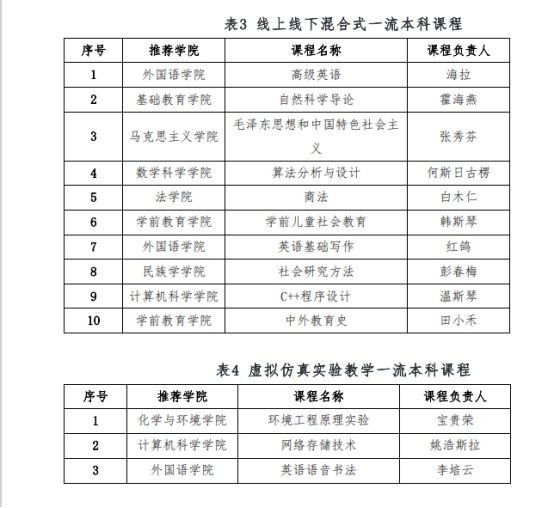 表3 线上线下混合式一流本科课程

| 序号 | 推荐学院 | 课程名称 | 课程负责人 |
|---|---|---|---|
| 1 | 外国语学院 | 高级英语 | 海拉 |
| 2 | 基础教育学院 | 自然科学导论 | 霍海燕 |
| 3 | 马克思主义学院 | 毛泽东思想和中国特色社会主义 | 张秀芬 |
| 4 | 数学科学学院 | 算法分析与设计 | 何斯日古楞 |
| 5 | 法学院 | 商法 | 白木仁 |
| 6 | 学前教育学院 | 学前儿童社会教育 | 韩斯琴 |
| 7 | 外国语学院 | 英语基础写作 | 红鸽 |
| 8 | 民族学学院 | 社会研究方法 | 彭春梅 |
| 9 | 计算机科学学院 | C++程序设计 | 温斯琴 |
| 10 | 学前教育学院 | 中外教育史 | 田小禾 |

表4 虚拟仿真实验教学一流本科课程

| 序号 | 推荐学院 | 课程名称 | 课程负责人 |
|---|---|---|---|
| 1 | 化学与环境学院 | 环境工程原理实验 | 宝贵荣 |
| 2 | 计算机科学学院 | 网络存储技术 | 姚浩斯拉 |
| 3 | 外国语学院 | 英语语音书法 | 李培云 |